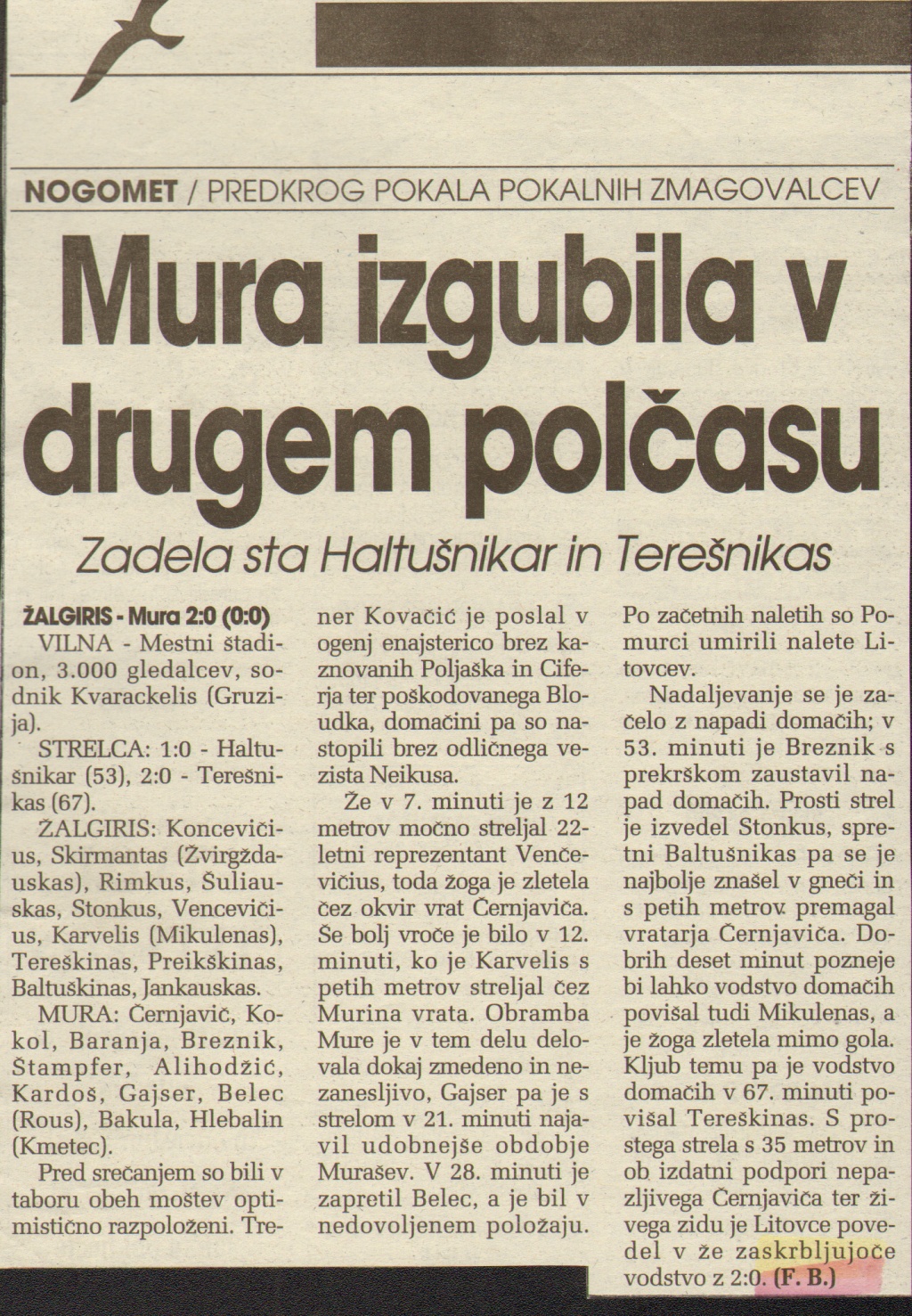 NOGOMET / PREDKROG POKALA POKALNIH ZMAGOVALCEV

Mura izgubila v drugem polčasu

Zadela sta Haltušnikar in Terešnikas

ŽALGIRIS - Mura 2:0 (0:0)

VILNA - Mestni štadion, 3.000 gledalcev, sodnik Kvarackelis (Gruzija).

STRELCA: 1:0 - Haltušnikar (53), 2:0 - Terešnikas (67).

ŽALGIRIS: Koncevičius, Skirmantas (Žvirgždauskas), Rimkus, Šuliauskas, Stonkus, Vencevičius, Karvelis (Mikulenas), Tereškinas, Preikškinas, Baltuškinas, Jankauskas.

MURA: Černjavič, Kokol, Baranja, Breznik, Štampfer, Alihodžić, Kardoš, Gajser, Belec (Rous), Bakula, Hlebalin (Kmetec).

Pred srečanjem so bili v taboru obeh moštev optimistično razpoloženi. Trener Kovačić je poslal v ogenj enajsterico brez kaznovanih Poljaška in Ciferja ter poškodovanega Bloudka, domačini pa so nastopili brez odličnega vezista Neikusa.

Že v 7. minuti je z 12 metrov močno streljal 22-letni reprezentant Venčevičius, toda žoga je zletela čez okvir vrat Černjaviča. Še bolj vroče je bilo v 12. minuti, ko je Karvelis s petih metrov streljal čez Murina vrata. Obramba Mure je v tem delu delovala dokaj zmedeno in nezanesljivo, Gajser pa je s strelom v 21. minuti najavil udobnejše obdobje Murašev. V 28. minuti je zapretil Belec, a je bil v nedovoljenem položaju. Po začetnih naletih so Pomurci umirili nalete Litovcev.

Nadaljevanje se je začelo z napadi domačih; v 53. minuti je Breznik s prekrškom zaustavil napad domačih. Prosti strel je izvedel Stonkus, spretni Baltušnikas pa se je najbolje znašel v gneči in s petih metrov premagal vratarja Černjaviča. Dobrih deset minut pozneje bi lahko vodstvo domačih povišal tudi Mikulenas, a je žoga zletela mimo gola. Kljub temu pa je vodstvo domačih v 67. minuti povišal Tereškinas. S prostega strela s 35 metrov in ob izdatni podpori nepazljivega Černjaviča ter živega zidu je Litovce povedel v že zaskrbljujoče vodstvo z 2:0. (F. B.)